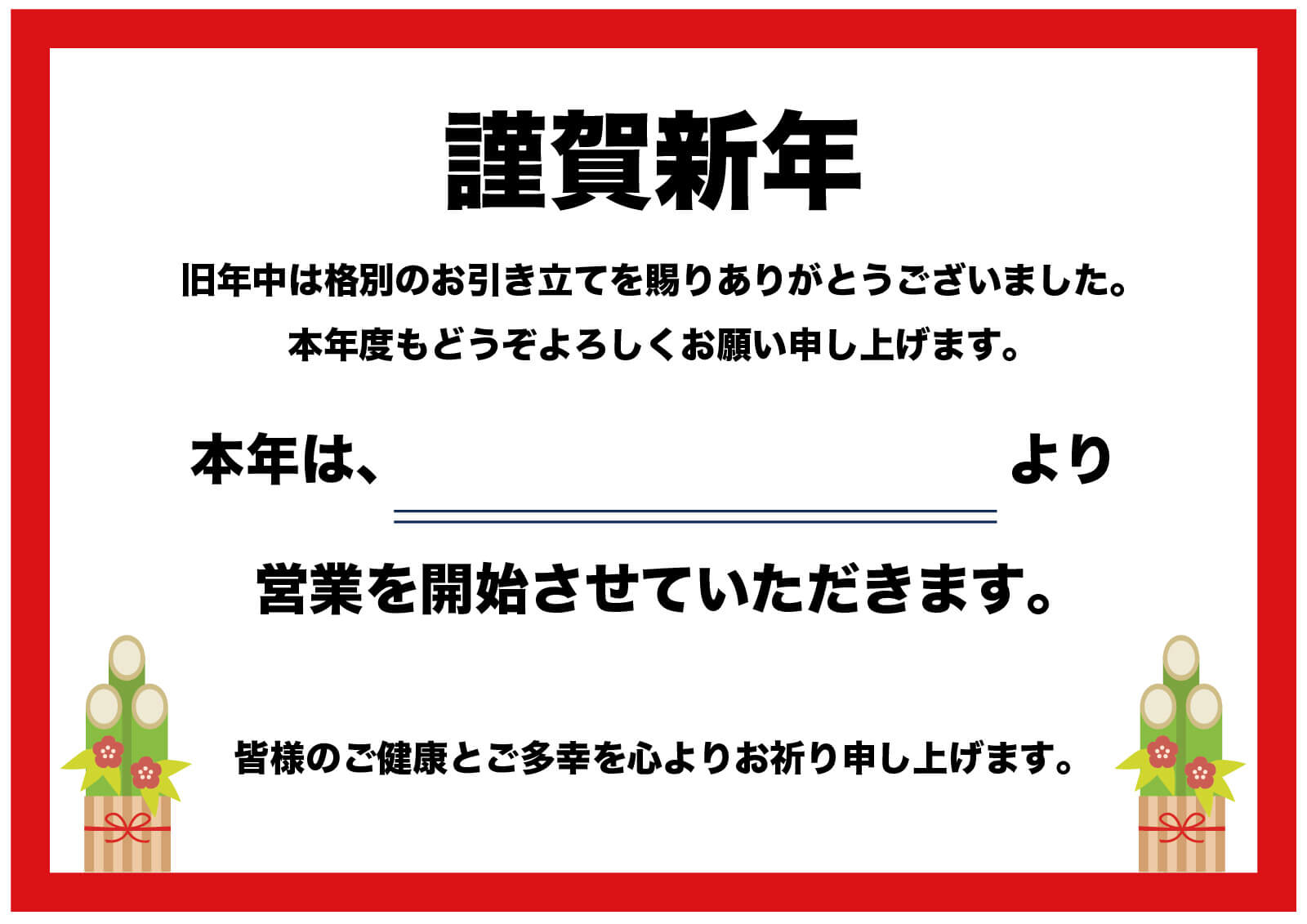 謹賀新年

旧年中は格別のお引き立てを賜りありがとうございました。

本年度もどうぞよろしくお願い申し上げます。

本年は、　　　　　　　　　　　より

営業を開始させていただきます。

皆様のご健康とご多幸を心よりお祈り申し上げます。